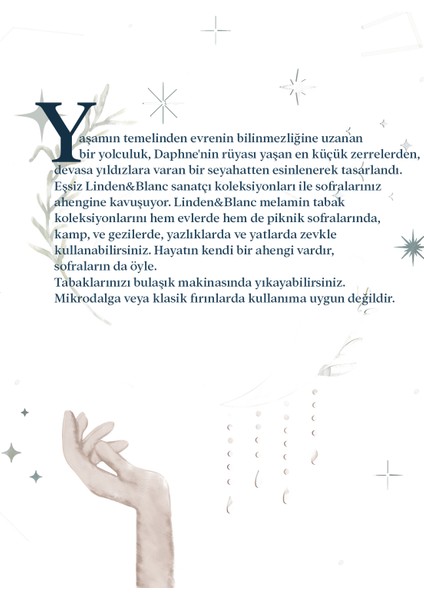 Yaşamın temelinden evrenin bilinmezliğine uzanan bir yolculuk, Daphne'nin rüyası yaşan en küçük zerrelerden, devasa yıldızlara varan bir seyahatten esinlenerek tasarlandı. Eşsiz Linden&Blanc sanatçı koleksiyonları ile sofralarınız ahengine kavuşuyor. Linden&Blanc melamin tabak koleksiyonlarını hem evlerde hem de piknik sofralarında, kamp, ve gezilerde, yazlıklarda ve yatlarda zevkle kullanabilirsiniz. Hayatın kendi bir ahengi vardır, sofraların da öyle.
Tabaklarınızı bulaşık makinasında yıkayabilirsiniz. Mikrodalga veya klasik fırınlarda kullanıma uygun değildir.